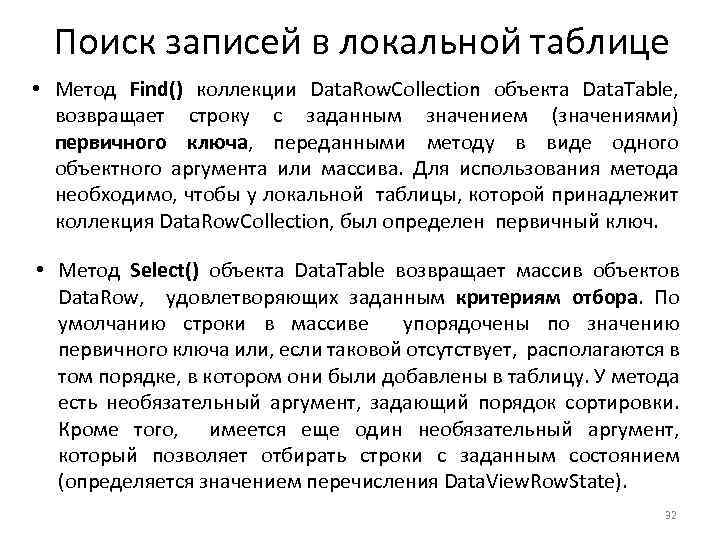 Поиск записей в локальной таблице

• Метод Find() коллекции DataRowCollection объекта DataTable, возвращает строку с заданным значением (значениями) первичного ключа, переданными методу в виде одного объектного аргумента или массива. Для использования метода необходимо, чтобы у локальной таблицы, которой принадлежит коллекция DataRowCollection, был определен первичный ключ.

• Метод Select() объекта DataTable возвращает массив объектов DataRow, удовлетворяющих заданным критериям отбора. По умолчанию строки в массиве упорядочены по значению первичного ключа или, если таковой отсутствует, располагаются в том порядке, в котором они были добавлены в таблицу. У метода есть необязательный аргумент, задающий порядок сортировки. Кроме того, имеется еще один необязательный аргумент, который позволяет отбирать строки с заданным состоянием (определяется значением перечисления DataViewRowState).

32